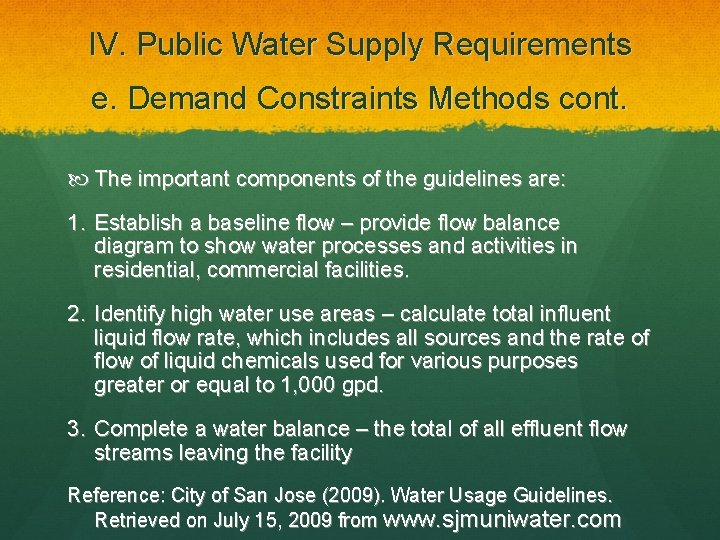 IV. Public Water Supply Requirements

e. Demand Constraints Methods cont.

The important components of the guidelines are:

1. Establish a baseline flow – provide flow balance diagram to show water processes and activities in residential, commercial facilities.

2. Identify high water use areas – calculate total influent liquid flow rate, which includes all sources and the rate of flow of liquid chemicals used for various purposes greater or equal to 1,000 gpd.

3. Complete a water balance – the total of all effluent flow streams leaving the facility

Reference: City of San Jose (2009). Water Usage Guidelines. Retrieved on July 15, 2009 from www.sjmuniwater.com